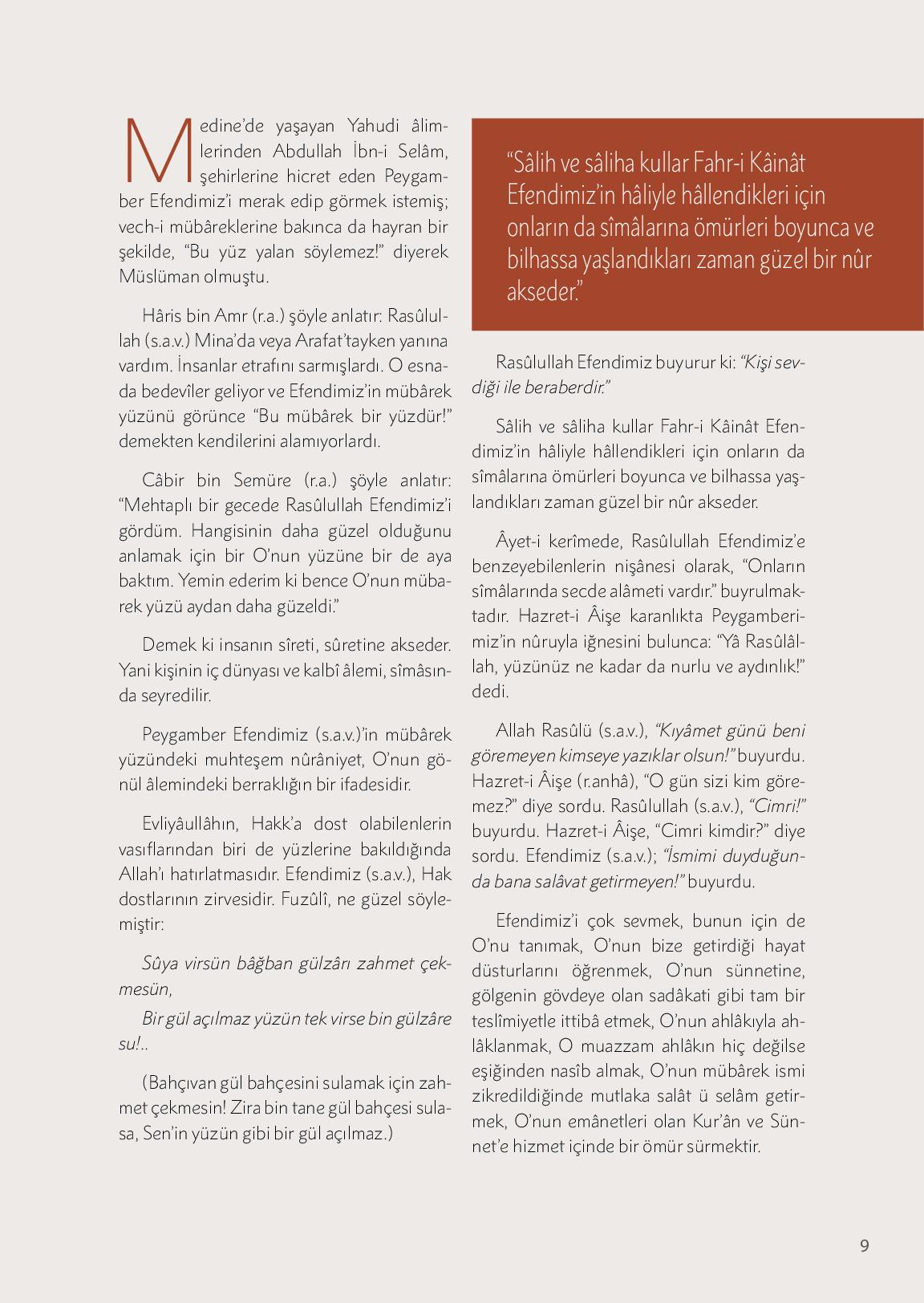 Medine'de yaşayan Yahudi âlimlerinden Abdullah İbn-i Selâm, şehirlerine hicret eden Peygamber Efendimiz'i merak edip görmek istemiş; vech-i mübâreklerine bakınca da hayran bir şekilde, "Bu yüz yalan söylemez!" diyerek Müslüman olmuştu.

Hâris bin Amr (r.a.) şöyle anlatır: Rasûlullah (s.a.v.) Mina'da veya Arafat'tayken yanına vardım. İnsanlar etrafını sarmışlardı. O esnada bedevîler geliyor ve Efendimiz'in mübârek yüzünü görünce "Bu mübârek bir yüzdür!" demekten kendilerini alamıyorlardı.

Câbir bin Semüre (r.a.) şöyle anlatır: "Mehtaplı bir gecede Rasûlullah Efendimiz'i gördüm. Hangisinin daha güzel olduğunu anlamak için bir O'nun yüzüne bir de aya baktım. Yemin ederim ki bence O'nun mübarek yüzü aydan daha güzeldi."

Demek ki insanın sîreti, sûretine akseder. Yani kişinin iç dünyası ve kalbî âlemi, sîmâsında seyredilir.

Peygamber Efendimiz (s.a.v.)'in mübârek yüzündeki muhteşem nûrâniyet, O'nun gönül âlemindeki berraklığın bir ifadesidir.

Evliyâullâhın, Hakk'a dost olabilenlerin vasıflarından biri de yüzlerine bakıldığında Allah'ı hatırlatmasıdır. Efendimiz (s.a.v.), Hak dostlarının zirvesidir. Fuzûlî, ne güzel söylemiştir:

Sûya virsün bâğban gülzârı zahmet çekmesün,

Bir gül açılmaz yüzün tek virse bin gülzâre su!..

(Bahçıvan gül bahçesini sulamak için zahmet çekmesin! Zira bin tane gül bahçesi sulasa, Sen'in yüzün gibi bir gül açılmaz.)

"Sâlih ve sâliha kullar Fahr-i Kâinât Efendimiz'in hâliyle hâllendikleri için onların da sîmâlarına ömürleri boyunca ve bilhassa yaşlandıkları zaman güzel bir nûr akseder."

Rasûlullah Efendimiz buyurur ki: "Kişi sevdiği ile beraberdir."

Sâlih ve sâliha kullar Fahr-i Kâinât Efendimiz'in hâliyle hâllendikleri için onların da sîmâlarına ömürleri boyunca ve bilhassa yaşlandıkları zaman güzel bir nûr akseder.

Âyet-i kerîmede, Rasûlullah Efendimiz'e benzeyebilenlerin nişânesi olarak, "Onların sîmâlarında secde alâmeti vardır." buyrulmaktadır. Hazret-i Âişe karanlıkta Peygamberimiz'in nûruyla iğnesini bulunca: "Yâ Rasûlâllah, yüzünüz ne kadar da nurlu ve aydınlık!" dedi.

Allah Rasûlü (s.a.v.), "Kıyâmet günü beni göremeyen kimseye yazıklar olsun!" buyurdu. Hazret-i Âişe (r.anhâ), "O gün sizi kim göremez?" diye sordu. Rasûlullah (s.a.v.), "Cimri!" buyurdu. Hazret-i Âişe, "Cimri kimdir?" diye sordu. Efendimiz (s.a.v.); "İsmimi duyduğunda bana salâvat getirmeyen!" buyurdu.

Efendimiz'i çok sevmek, bunun için de O'nu tanımak, O'nun bize getirdiği hayat düsturlarını öğrenmek, O'nun sünnetine, gölgenin gövdeye olan sadâkati gibi tam bir teslîmiyetle ittibâ etmek, O'nun ahlâkıyla ahlâklanmak, O muazzam ahlâkın hiç değilse eşiğinden nasîb almak, O'nun mübârek ismi zikredildiğinde mutlaka salât ü selâm getirmek, O'nun emânetleri olan Kur'ân ve Sünnet'e hizmet içinde bir ömür sürmektir.

9